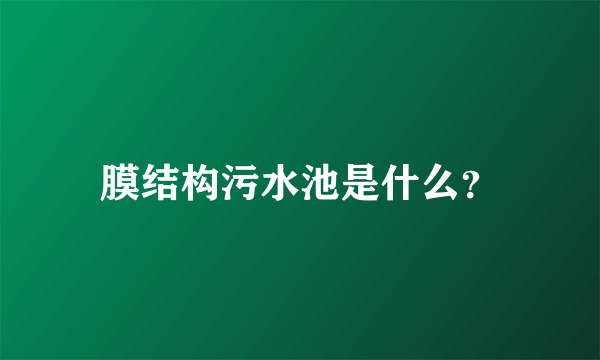 膜结构污水池是什么?